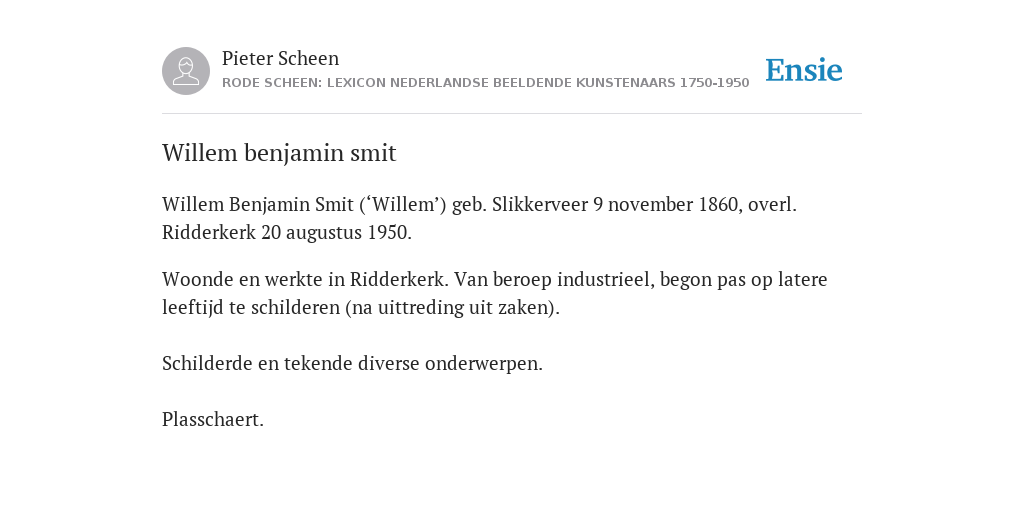 Pieter Scheen
RODE SCHEEN: LEXICON NEDERLANDSE BEELDENDE KUNSTENAARS 1750-1950

Ensie

Willem benjamin smit

Willem Benjamin Smit (‘Willem’) geb. Slikkerveer 9 november 1860, overl. Ridderkerk 20 augustus 1950.

Woonde en werkte in Ridderkerk. Van beroep industrieel, begon pas op latere leeftijd te schilderen (na uittreding uit zaken).

Schilderde en tekende diverse onderwerpen.

Plasschaert.